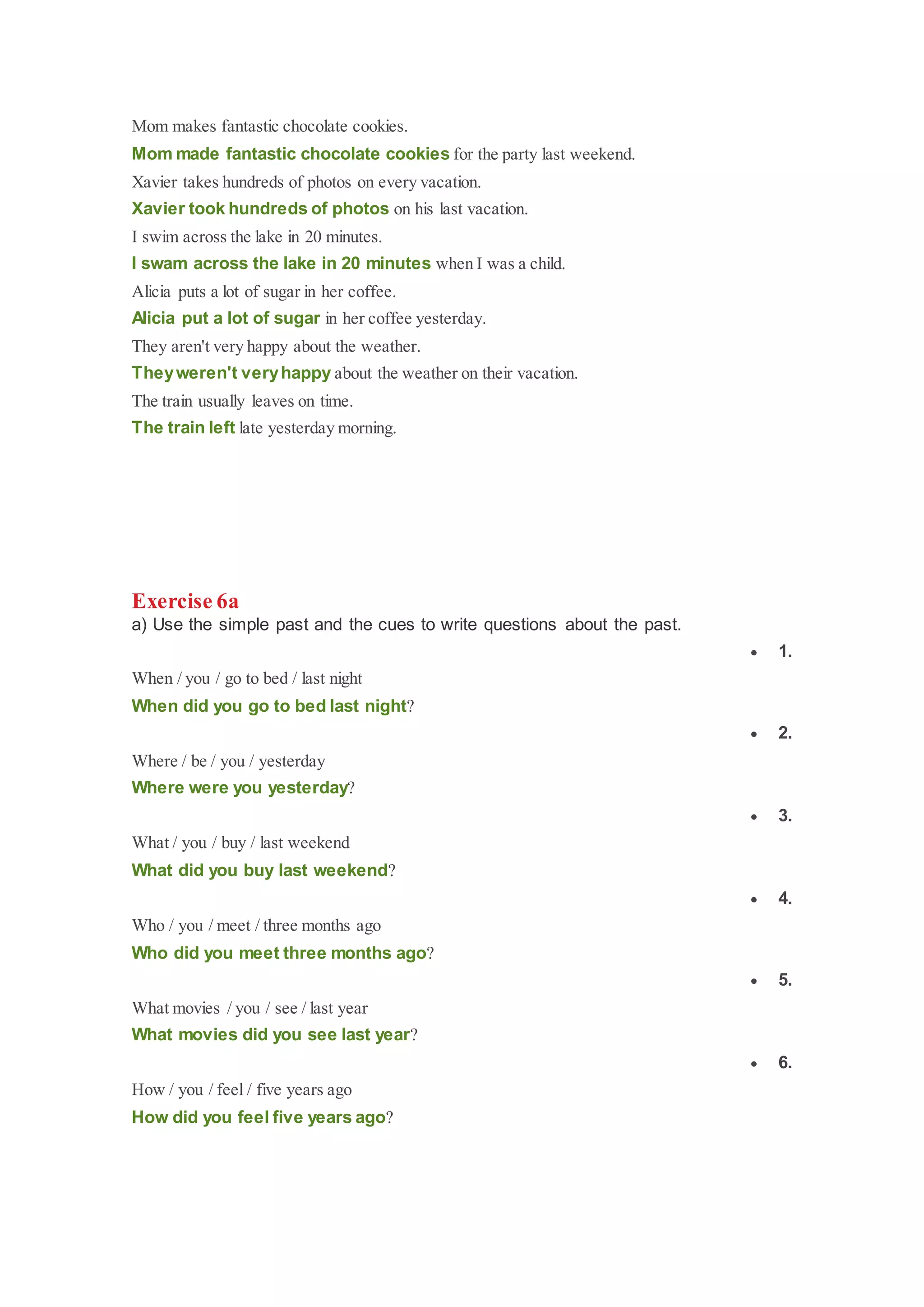 Mom makes fantastic chocolate cookies.

Mom made fantastic chocolate cookies for the party last weekend.

Xavier takes hundreds of photos on every vacation.

Xavier took hundreds of photos on his last vacation.

I swim across the lake in 20 minutes.

I swam across the lake in 20 minutes when I was a child.

Alicia puts a lot of sugar in her coffee.

Alicia put a lot of sugar in her coffee yesterday.

They aren't very happy about the weather.

They weren't very happy about the weather on their vacation.

The train usually leaves on time.

The train left late yesterday morning.

Exercise 6a

a) Use the simple past and the cues to write questions about the past.

• 1.

When / you / go to bed / last night

When did you go to bed last night?

• 2.

Where / be / you / yesterday

Where were you yesterday?

• 3.

What / you / buy / last weekend

What did you buy last weekend?

• 4.

Who / you / meet / three months ago

Who did you meet three months ago?

• 5.

What movies / you / see / last year

What movies did you see last year?

• 6.

How / you / feel / five years ago

How did you feel five years ago?